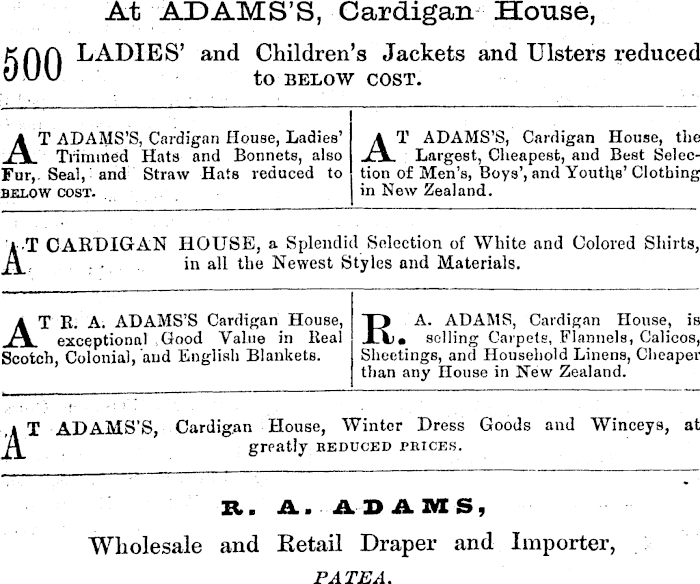 At ADAMS'S, Cardigan House,

500 LADIES' and Children's Jackets and Ulsters reduced to BELOW COST.

AT ADAMS'S, Cardigan House, Ladies' Trimmed Hats and Bonnets, also Fur, Seal, and Straw Hats reduced to BELOW COST.

AT ADAMS'S, Cardigan House, the Largest, Cheapest, and Best Selection of Men's, Boys', and Youths' Clothing in New Zealand.

AT CARDIGAN HOUSE, a Splendid Selection of White and Colored Shirts, in all the Newest Styles and Materials.

AT R. A. ADAMS'S Cardigan House, exceptional Good Value in Real Scotch, Colonial, and English Blankets.

R. A. ADAMS, Cardigan House, is selling Carpets, Flannels, Calicos, Sheetings, and Household Linens, Cheaper than any House in New Zealand.

AT ADAMS'S, Cardigan House, Winter Dress Goods and Winceys, at greatly REDUCED PRICES.

R. A. ADAMS,

Wholesale and Retail Draper and Importer,

PATEA.